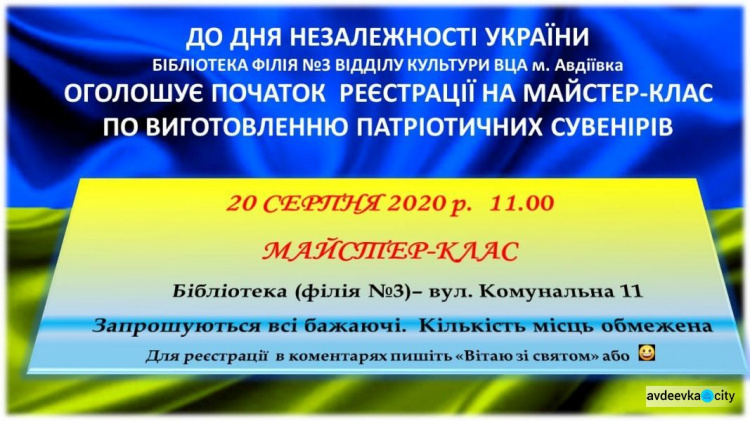 ДО ДНЯ НЕЗАЛЕЖНОСТІ УКРАЇНИ
БІБЛІОТЕКА ФІЛІЯ №3 ВІДДІЛУ КУЛЬТУРИ ВЦА м. Авдіївка
ОГОЛОШУЄ ПОЧАТОК РЕЄСТРАЦІЇ НА МАЙСТЕР-КЛАС
ПО ВИГОТОВЛЕННЮ ПАТРІОТИЧНИХ СУВЕНІРІВ

20 СЕРПНЯ 2020 р. 11.00

МАЙСТЕР-КЛАС

Бібліотека (філія №3)– вул. Комунальна 11

Запрошуються всі бажаючі. Кількість місць обмежена

Для реєстрації в коментарях пишіть «Вітаю зі святом» або

avdeevka city